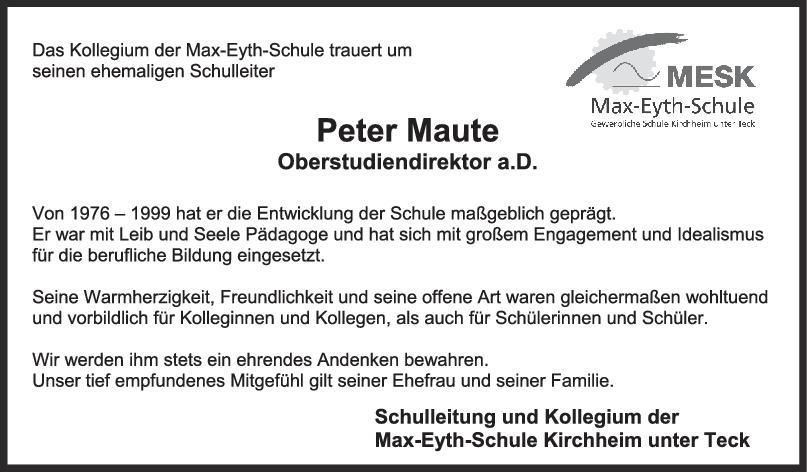 Das Kollegium der Max-Eyth-Schule trauert um seinen ehemaligen Schulleiter

MESK
Max-Eyth-Schule
Gewerbliche Schule Kirchheim unter Teck

Peter Maute
Oberstudiendirektor a.D.

Von 1976 – 1999 hat er die Entwicklung der Schule maßgeblich geprägt.
Er war mit Leib und Seele Pädagoge und hat sich mit großem Engagement und Idealismus für die berufliche Bildung eingesetzt.

Seine Warmherzigkeit, Freundlichkeit und seine offene Art waren gleichermaßen wohltuend und vorbildlich für Kolleginnen und Kollegen, als auch für Schülerinnen und Schüler.

Wir werden ihm stets ein ehrendes Andenken bewahren.
Unser tief empfundenes Mitgefühl gilt seiner Ehefrau und seiner Familie.

Schulleitung und Kollegium der
Max-Eyth-Schule Kirchheim unter Teck